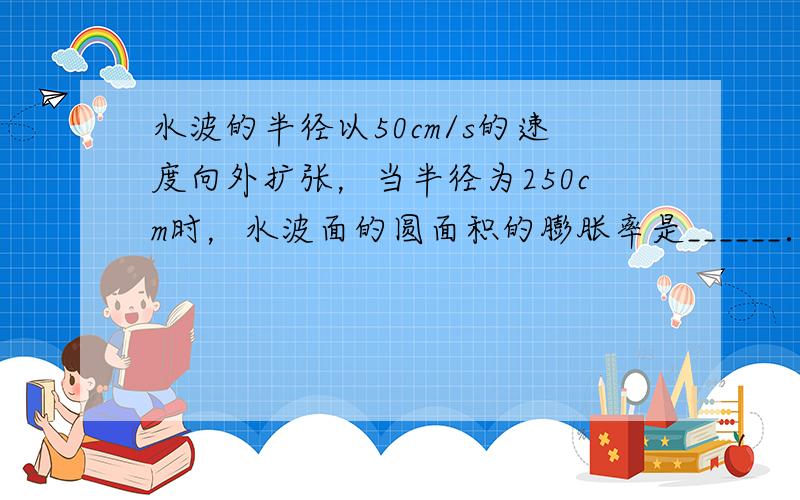 水波的半径以50cm/s的速度向外扩张，当半径为250cm时，水波面的圆面积的膨胀率是______.